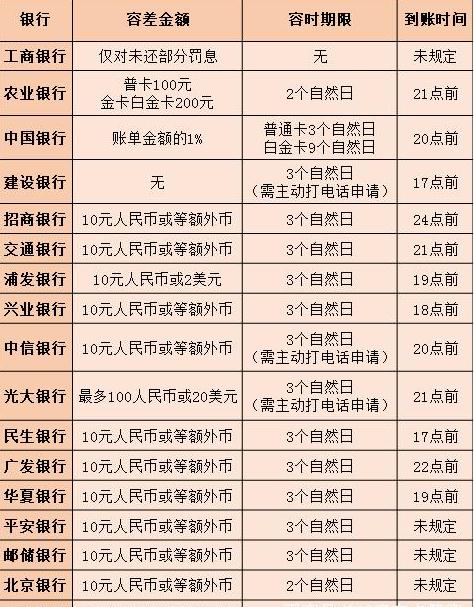 | 银行 | 容差金额 | 容时期限 | 到账时间 |
|---|---|---|---|
| 工商银行 | 仅对未还部分罚息 | 无 | 未规定 |
| 农业银行 | 普卡100元 金卡白金卡200元 | 2个自然日 | 21点前 |
| 中国银行 | 账单金额的1% | 普通卡3个自然日 白金卡9个自然日 | 20点前 |
| 建设银行 | 无 | 3个自然日 （需主动打电话申请） | 17点前 |
| 招商银行 | 10元人民币或等额外币 | 3个自然日 | 24点前 |
| 交通银行 | 10元人民币或等额外币 | 3个自然日 | 21点前 |
| 浦发银行 | 10元人民币或2美元 | 3个自然日 | 19点前 |
| 兴业银行 | 10元人民币或等额外币 | 3个自然日 | 18点前 |
| 中信银行 | 10元人民币或等额外币 | 3个自然日 （需主动打电话申请） | 20点前 |
| 光大银行 | 最多100人民币或20美元 | 3个自然日 （需主动打电话申请） | 21点前 |
| 民生银行 | 10元人民币或等额外币 | 3个自然日 | 17点前 |
| 广发银行 | 10元人民币或等额外币 | 3个自然日 | 22点前 |
| 华夏银行 | 10元人民币或等额外币 | 3个自然日 | 19点前 |
| 平安银行 | 10元人民币或等额外币 | 3个自然日 | 未规定 |
| 邮储银行 | 10元人民币或等额外币 | 3个自然日 | 未规定 |
| 北京银行 | 10元人民币或等额外币 | 2个自然日 | 未规定 |